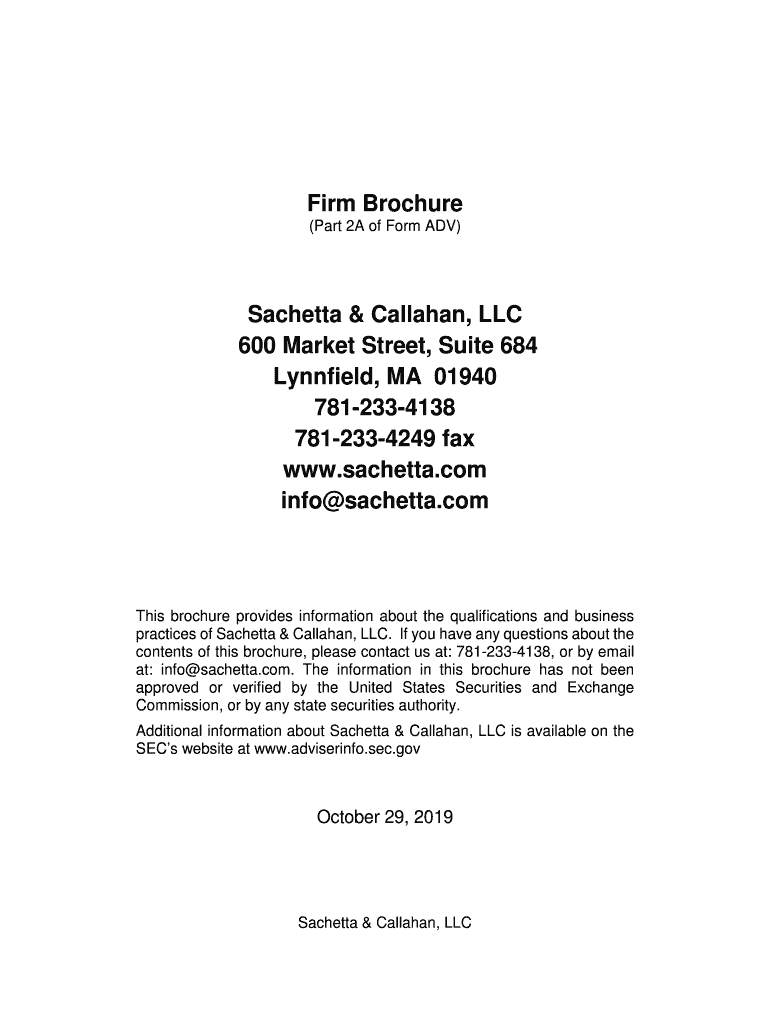 Firm Brochure
(Part 2A of Form ADV)

Sachetta & Callahan, LLC
600 Market Street, Suite 684
Lynnfield, MA 01940
781-233-4138
781-233-4249 fax
www.sachetta.com
info@sachetta.com

This brochure provides information about the qualifications and business practices of Sachetta & Callahan, LLC. If you have any questions about the contents of this brochure, please contact us at: 781-233-4138, or by email at: info@sachetta.com. The information in this brochure has not been approved or verified by the United States Securities and Exchange Commission, or by any state securities authority.

Additional information about Sachetta & Callahan, LLC is available on the SEC's website at www.adviserinfo.sec.gov

October 29, 2019

Sachetta & Callahan, LLC